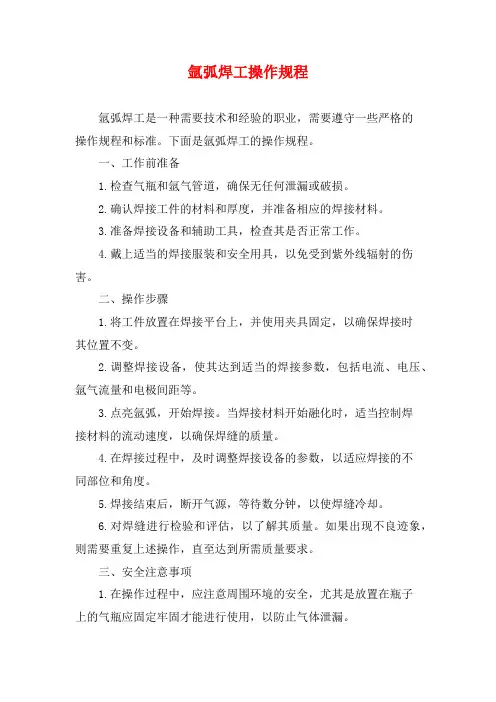 氩弧焊工操作规程

氩弧焊工是一种需要技术和经验的职业，需要遵守一些严格的操作规程和标准。下面是氩弧焊工的操作规程。

一、工作前准备

1.检查气瓶和氩气管道，确保无任何泄漏或破损。

2.确认焊接工件的材料和厚度，并准备相应的焊接材料。

3.准备焊接设备和辅助工具，检查其是否正常工作。

4.戴上适当的焊接服装和安全用具，以免受到紫外线辐射的伤害。

二、操作步骤

1.将工件放置在焊接平台上，并使用夹具固定，以确保焊接时其位置不变。

2.调整焊接设备，使其达到适当的焊接参数，包括电流、电压、氩气流量和电极间距等。

3.点亮氩弧，开始焊接。当焊接材料开始融化时，适当控制焊接材料的流动速度，以确保焊缝的质量。

4.在焊接过程中，及时调整焊接设备的参数，以适应焊接的不同部位和角度。

5.焊接结束后，断开气源，等待数分钟，以使焊缝冷却。

6.对焊缝进行检验和评估，以了解其质量。如果出现不良迹象，则需要重复上述操作，直至达到所需质量要求。

三、安全注意事项

1.在操作过程中，应注意周围环境的安全，尤其是放置在瓶子上的气瓶应固定牢固才能进行使用，以防止气体泄漏。